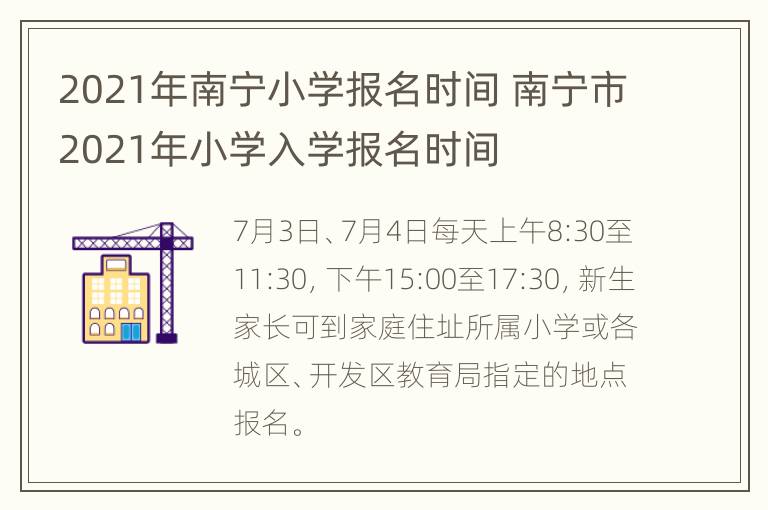 2021年南宁小学报名时间 南宁市2021年小学入学报名时间

7月3日、7月4日每天上午8:30至11:30, 下午15:00至17:30, 新生家长可到家庭住址所属小学或各城区、开发区教育局指定的地点报名。